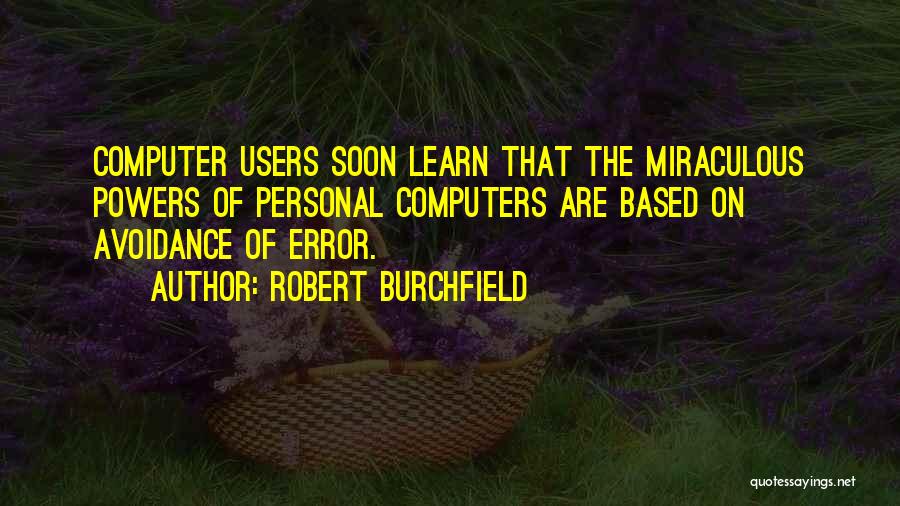 COMPUTER USERS SOON LEARN THAT THE MIRACULOUS POWERS OF PERSONAL COMPUTERS ARE BASED ON AVOIDANCE OF ERROR.

AUTHOR: ROBERT BURCHFIELD

quotessayings.net